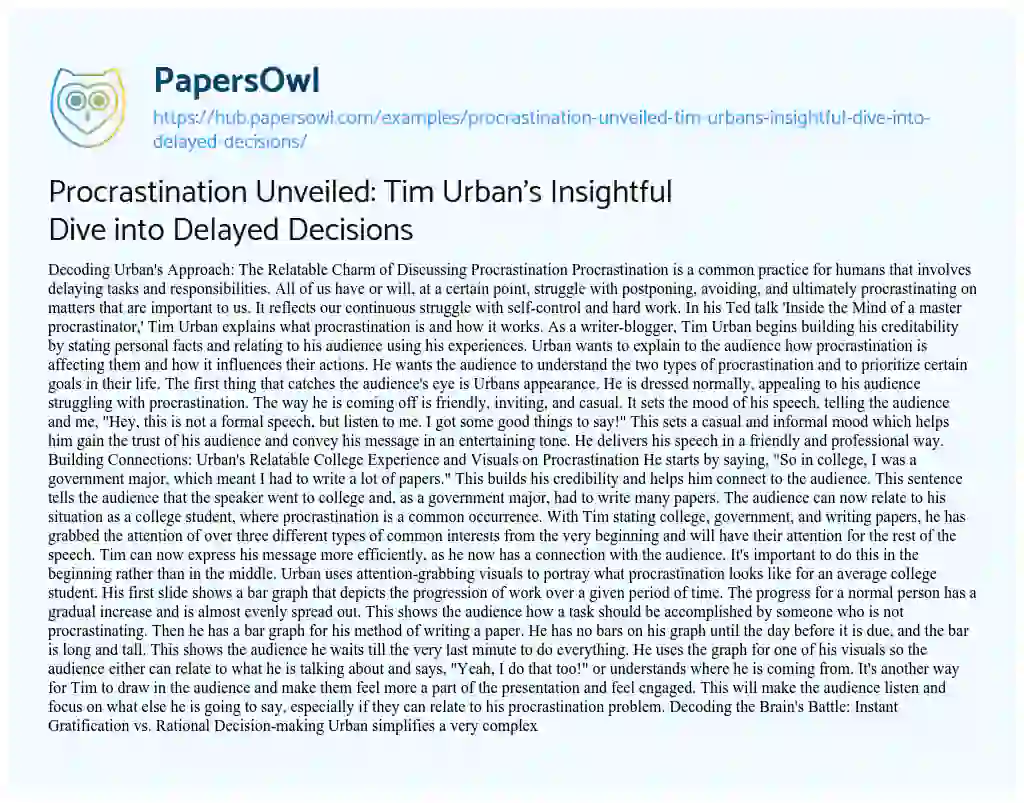 PapersOwl
https://hub.papersowl.com/examples/procrastination-unveiled-tim-urbans-insightful-dive-into-delayed-decisions/

Procrastination Unveiled: Tim Urban's Insightful Dive into Delayed Decisions

Decoding Urban's Approach: The Relatable Charm of Discussing Procrastination Procrastination is a common practice for humans that involves delaying tasks and responsibilities. All of us have or will, at a certain point, struggle with postponing, avoiding, and ultimately procrastinating on matters that are important to us. It reflects our continuous struggle with self-control and hard work. In his Ted talk 'Inside the Mind of a master procrastinator,' Tim Urban explains what procrastination is and how it works. As a writer-blogger, Tim Urban begins building his creditability by stating personal facts and relating to his audience using his experiences. Urban wants to explain to the audience how procrastination is affecting them and how it influences their actions. He wants the audience to understand the two types of procrastination and to prioritize certain goals in their life. The first thing that catches the audience's eye is Urbans appearance. He is dressed normally, appealing to his audience struggling with procrastination. The way he is coming off is friendly, inviting, and casual. It sets the mood of his speech, telling the audience and me, "Hey, this is not a formal speech, but listen to me. I got some good things to say!" This sets a casual and informal mood which helps him gain the trust of his audience and convey his message in an entertaining tone. He delivers his speech in a friendly and professional way. Building Connections: Urban's Relatable College Experience and Visuals on Procrastination He starts by saying, "So in college, I was a government major, which meant I had to write a lot of papers." This builds his credibility and helps him connect to the audience. This sentence tells the audience that the speaker went to college and, as a government major, had to write many papers. The audience can now relate to his situation as a college student, where procrastination is a common occurrence. With Tim stating college, government, and writing papers, he has grabbed the attention of over three different types of common interests from the very beginning and will have their attention for the rest of the speech. Tim can now express his message more efficiently, as he now has a connection with the audience. It's important to do this in the beginning rather than in the middle. Urban uses attention-grabbing visuals to portray what procrastination looks like for an average college student. His first slide shows a bar graph that depicts the progression of work over a given period of time. The progress for a normal person has a gradual increase and is almost evenly spread out. This shows the audience how a task should be accomplished by someone who is not procrastinating. Then he has a bar graph for his method of writing a paper. He has no bars on his graph until the day before it is due, and the bar is long and tall. This shows the audience he waits till the very last minute to do everything. He uses the graph for one of his visuals so the audience either can relate to what he is talking about and says, "Yeah, I do that too!" or understands where he is coming from. It's another way for Tim to draw in the audience and make them feel more a part of the presentation and feel engaged. This will make the audience listen and focus on what else he is going to say, especially if they can relate to his procrastination problem. Decoding the Brain's Battle: Instant Gratification vs. Rational Decision-making Urban simplifies a very complex